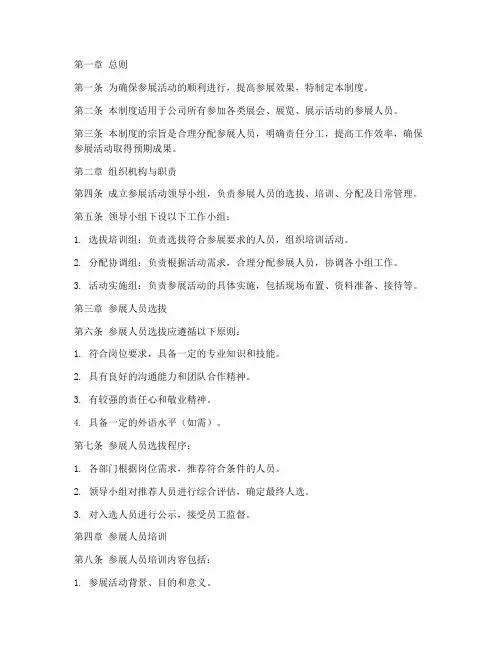 第一章 总则

第一条 为确保参展活动的顺利进行，提高参展效果，特制定本制度。

第二条 本制度适用于公司所有参加各类展会、展览、展示活动的参展人员。

第三条 本制度的宗旨是合理分配参展人员，明确责任分工，提高工作效率，确保参展活动取得预期成果。

第二章 组织机构与职责

第四条 成立参展活动领导小组，负责参展人员的选拔、培训、分配及日常管理。

第五条 领导小组下设以下工作小组：

1. 选拔培训组：负责选拔符合参展要求的人员，组织培训活动。

2. 分配协调组：负责根据活动需求，合理分配参展人员，协调各小组工作。

3. 活动实施组：负责参展活动的具体实施，包括现场布置、资料准备、接待等。

第三章 参展人员选拔

第六条 参展人员选拔应遵循以下原则：

1. 符合岗位要求，具备一定的专业知识和技能。

2. 具有良好的沟通能力和团队合作精神。

3. 有较强的责任心和敬业精神。

4. 具备一定的外语水平（如需）。

第七条 参展人员选拔程序：

1. 各部门根据岗位需求，推荐符合条件的人员。

2. 领导小组对推荐人员进行综合评估，确定最终人选。

3. 对入选人员进行公示，接受员工监督。

第四章 参展人员培训

第八条 参展人员培训内容包括：

1. 参展活动背景、目的和意义。